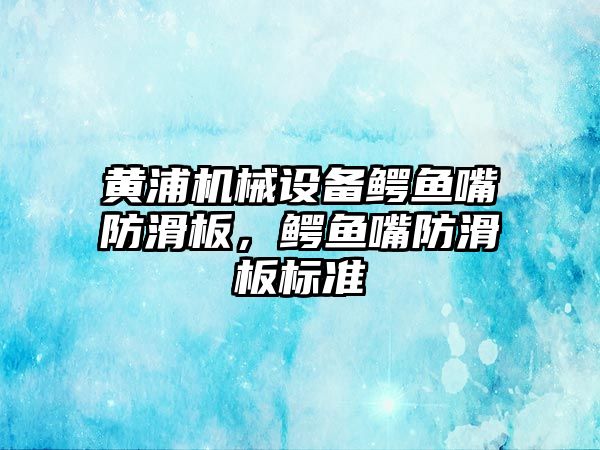 黄浦机械设备鳄鱼嘴防滑板，鳄鱼嘴防滑板标准